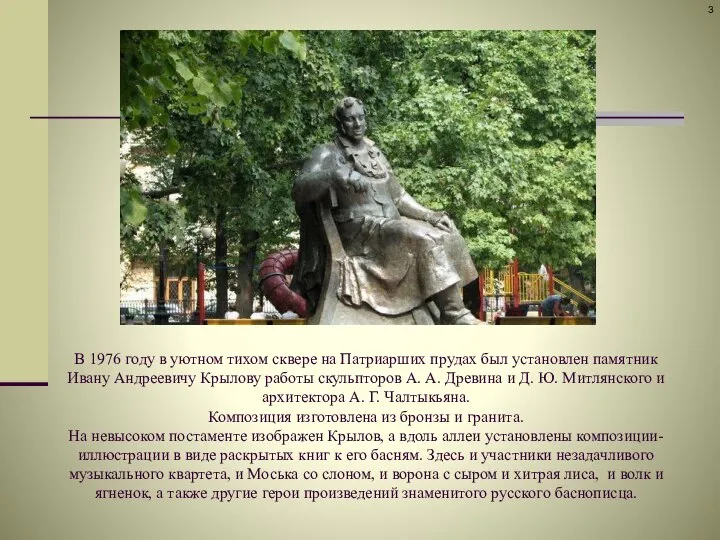 3

В 1976 году в уютном тихом сквере на Патриарших прудах был установлен памятник Ивану Андреевичу Крылову работы скульпторов А. А. Древина и Д. Ю. Митлянского и архитектора А. Г. Чалтыкьяна.
Композиция изготовлена из бронзы и гранита.
На невысоком постаменте изображен Крылов, а вдоль аллеи установлены композиции-иллюстрации в виде раскрытых книг к его басням. Здесь и участники незадачливого музыкального квартета, и Моська со слоном, и ворона с сыром и хитрая лиса, и волк и ягненок, а также другие герои произведений знаменитого русского баснописца.